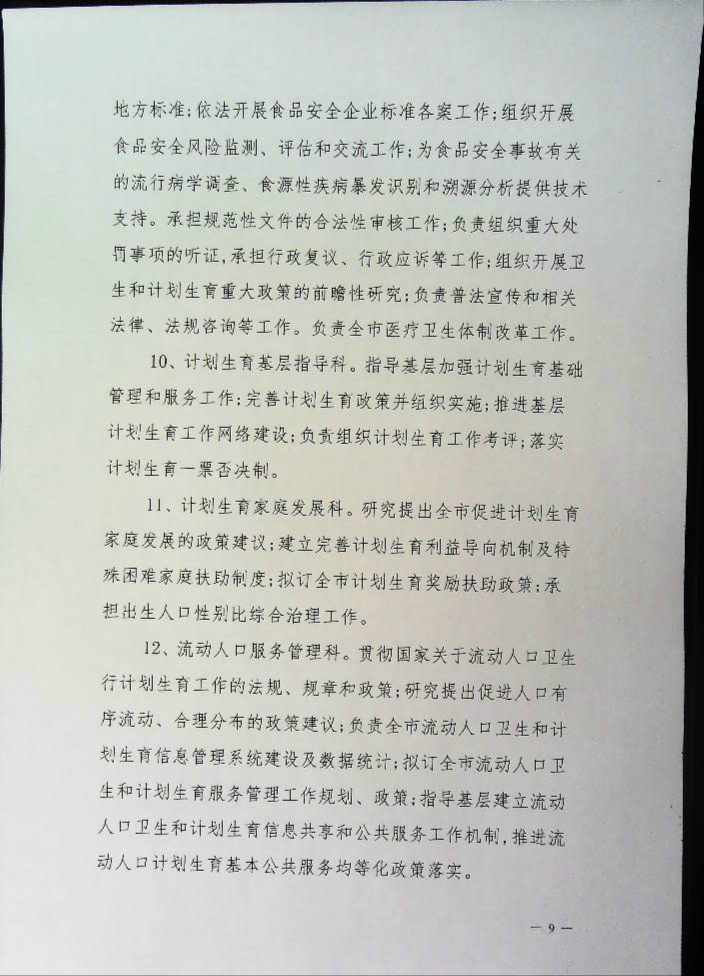 地方标准；依法开展食品安全企业标准备案工作；组织开展食品安全风险监测、评估和交流工作；为食品安全事故有关的流行病学调查、食源性疾病暴发识别和溯源分析提供技术支持。承担规范性文件的合法性审核工作；负责组织重大处罚事项的听证，承担行政复议、行政应诉等工作；组织开展卫生和计划生育重大政策的前瞻性研究；负责普法宣传和相关法律、法规咨询等工作。负责全市医疗卫生体制改革工作。

10、计划生育基层指导科。指导基层加强计划生育基础管理和服务工作；完善计划生育政策并组织实施；推进基层计划生育工作网络建设；负责组织计划生育工作考评；落实计划生育一票否决制。

11、计划生育家庭发展科。研究提出全市促进计划生育家庭发展的政策建议；建立完善计划生育利益导向机制及特殊困难家庭扶助制度；拟订全市计划生育奖励扶助政策；承担出生人口性别比综合治理工作。

12、流动人口服务管理科。贯彻国家关于流动人口卫生行计划生育工作的法规、规章和政策；研究提出促进人口有序流动、合理分布的政策建议；负责全市流动人口卫生和计划生育信息管理系统建设及数据统计；拟订全市流动人口卫生和计划生育服务管理工作规划、政策；指导基层建立流动人口卫生和计划生育信息共享和公共服务工作机制，推进流动人口计划生育基本公共服务均等化政策落实。

— 9 —